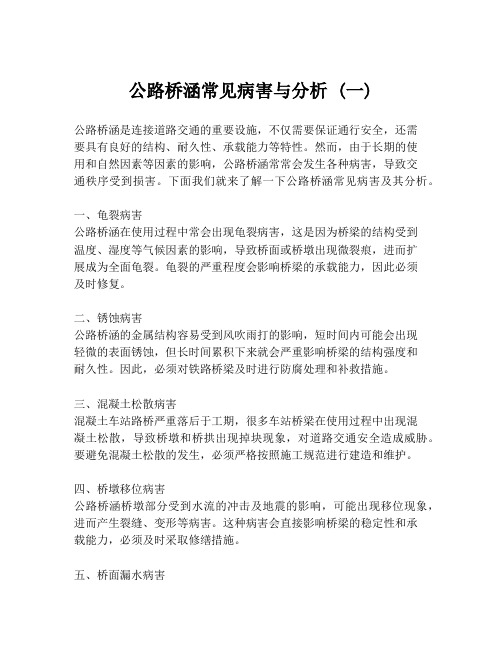 公路桥涵常见病害与分析（一）

公路桥涵是连接道路交通的重要设施，不仅需要保证通行安全，还需要具有良好的结构、耐久性、承载能力等特性。然而，由于长期的使用和自然因素等因素的影响，公路桥涵常常会发生各种病害，导致交通秩序受到损害。下面我们就来了解一下公路桥涵常见病害及其分析。

一、龟裂病害
公路桥涵在使用过程中常会出现龟裂病害，这是因为桥梁的结构受到温度、湿度等气候因素的影响，导致桥面或桥墩出现微裂痕，进而扩展成为全面龟裂。龟裂的严重程度会影响桥梁的承载能力，因此必须及时修复。

二、锈蚀病害
公路桥涵的金属结构容易受到风吹雨打的影响，短时间内可能会出现轻微的表面锈蚀，但长时间累积下来就会严重影响桥梁的结构强度和耐久性。因此，必须对铁路桥梁及时进行防腐处理和补救措施。

三、混凝土松散病害
混凝土车站路桥严重落后于工期，很多车站桥梁在使用过程中出现混凝土松散，导致桥墩和桥拱出现掉块现象，对道路交通安全造成威胁。要避免混凝土松散的发生，必须严格按照施工规范进行建造和维护。

四、桥墩移位病害
公路桥涵桥墩部分受到水流的冲击及地震的影响，可能出现移位现象，进而产生裂缝、变形等病害。这种病害会直接影响桥梁的稳定性和承载能力，必须及时采取修缮措施。

五、桥面漏水病害